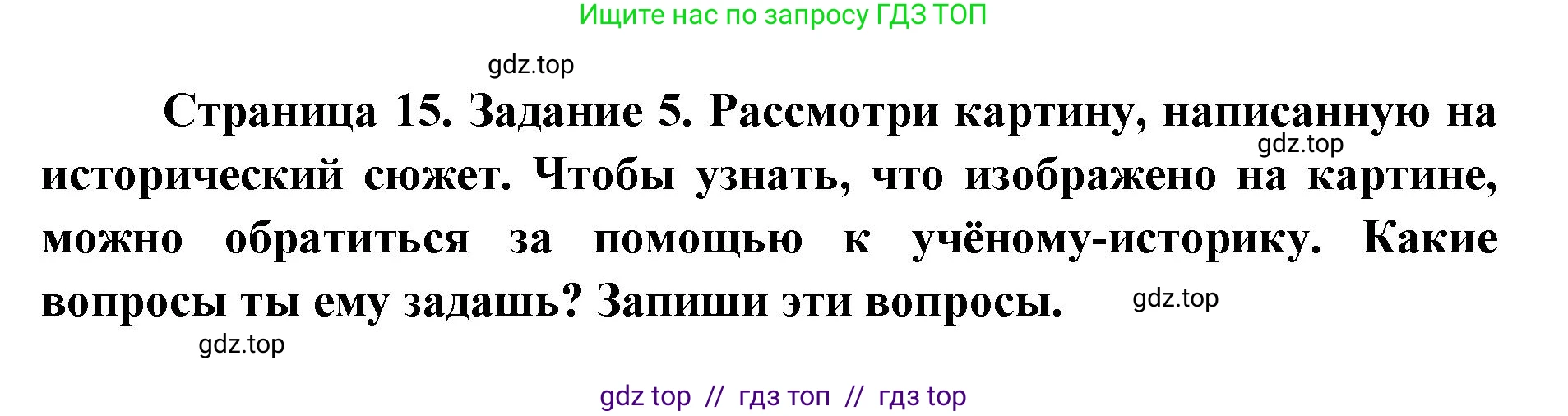 Ищите нас по запросу ГДЗ ТОП

gdz.top

Страница 15. Задание 5. Рассмотри картину, написанную на исторический сюжет. Чтобы узнать, что изображено на картине, можно обратиться за помощью к учёному-историку. Какие вопросы ты ему задашь? Запиши эти вопросы.

gdz.top

gdz.top

gdz.top

gdz top // гдз топ // гдз top